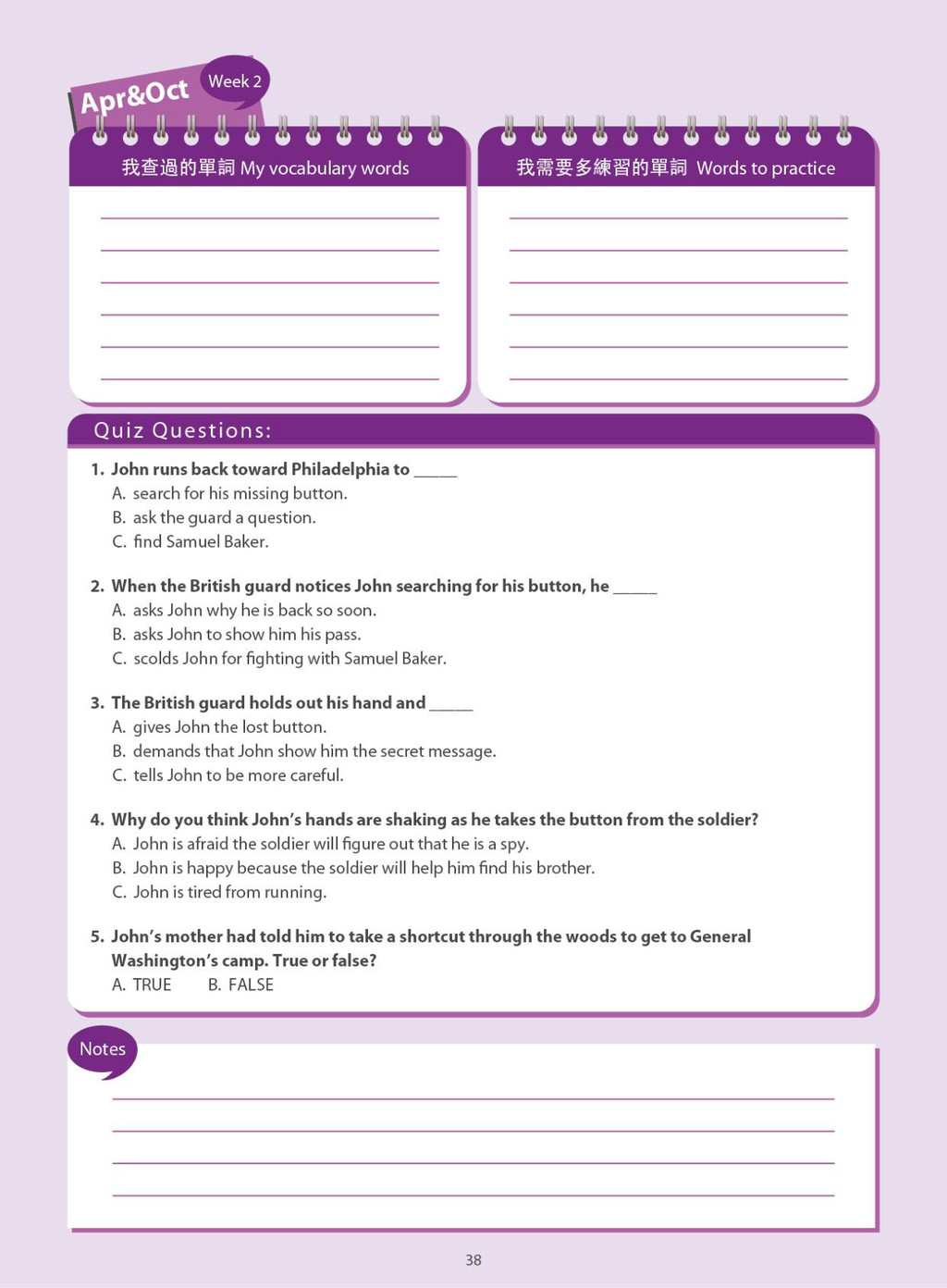 Apr&Oct
Week 2

我查過的單詞 My vocabulary words

我需要多練習的單詞 Words to practice

Quiz Questions:

1. John runs back toward Philadelphia to _____
A. search for his missing button.
B. ask the guard a question.
C. find Samuel Baker.

2. When the British guard notices John searching for his button, he _____
A. asks John why he is back so soon.
B. asks John to show him his pass.
C. scolds John for fighting with Samuel Baker.

3. The British guard holds out his hand and _____
A. gives John the lost button.
B. demands that John show him the secret message.
C. tells John to be more careful.

4. Why do you think John's hands are shaking as he takes the button from the soldier?
A. John is afraid the soldier will figure out that he is a spy.
B. John is happy because the soldier will help him find his brother.
C. John is tired from running.

5. John's mother had told him to take a shortcut through the woods to get to General Washington's camp. True or false?
A. TRUE B. FALSE

Notes

38